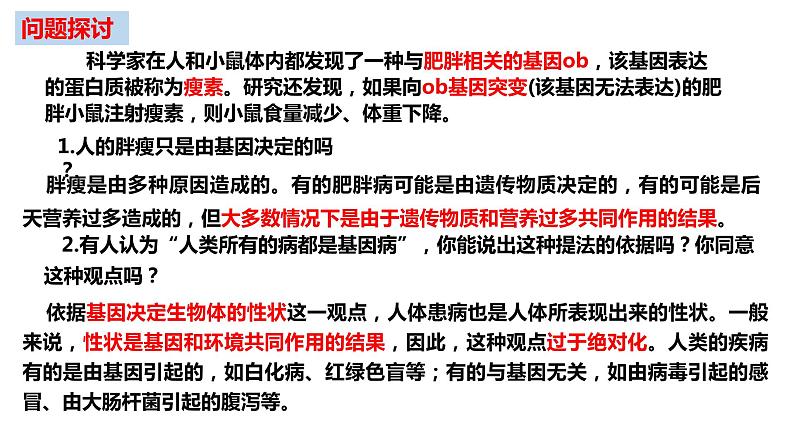 问题探讨

科学家在人和小鼠体内都发现了一种与肥胖相关的基因ob，该基因表达的蛋白质被称为瘦素。研究还发现，如果向ob基因突变(该基因无法表达)的肥胖小鼠注射瘦素，则小鼠食量减少、体重下降。

1.人的胖瘦只是由基因决定的吗？

胖瘦是由多种原因造成的。有的肥胖病可能是由遗传物质决定的，有的可能是后天营养过多造成的，但大多数情况下是由于遗传物质和营养过多共同作用的结果。

2.有人认为“人类所有的病都是基因病”，你能说出这种提法的依据吗？你同意这种观点吗？

依据基因决定生物体的性状这一观点，人体患病也是人体所表现出来的性状。一般来说，性状是基因和环境共同作用的结果，因此，这种观点过于绝对化。人类的疾病有的是由基因引起的，如白化病、红绿色盲等；有的与基因无关，如由病毒引起的感冒、由大肠杆菌引起的腹泻等。